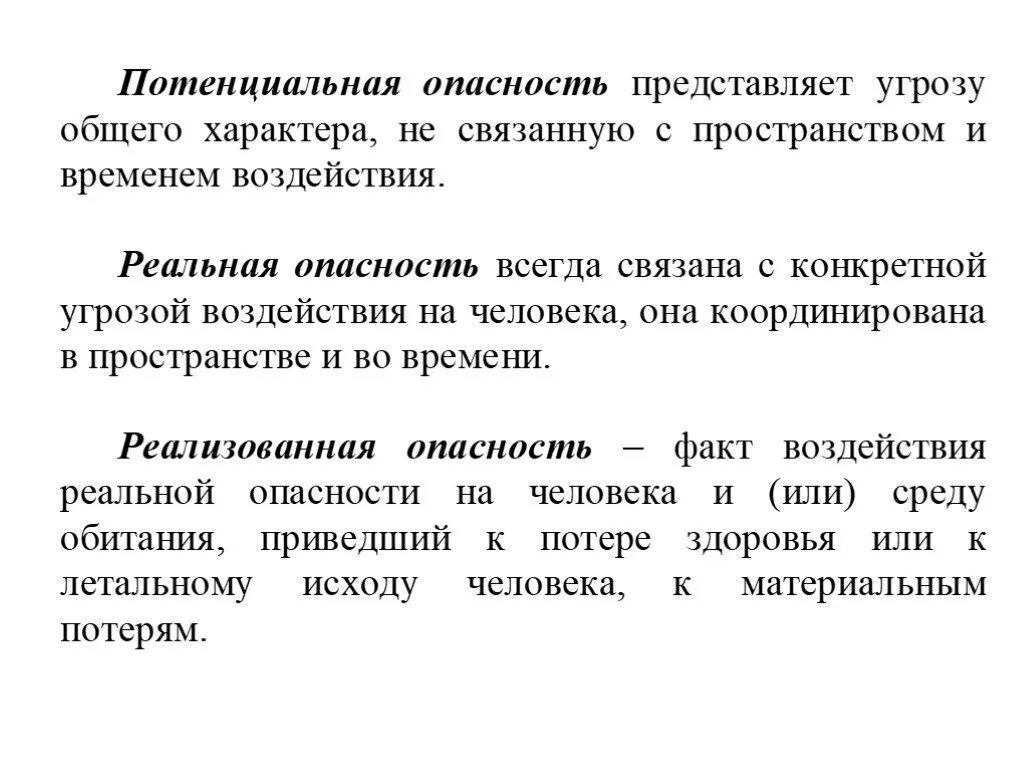 Потенциальная опасность представляет угрозу общего характера, не связанную с пространством и временем воздействия.

Реальная опасность всегда связана с конкретной угрозой воздействия на человека, она координирована в пространстве и во времени.

Реализованная опасность – факт воздействия реальной опасности на человека и (или) среду обитания, приведший к потере здоровья или к летальному исходу человека, к материальным потерям.